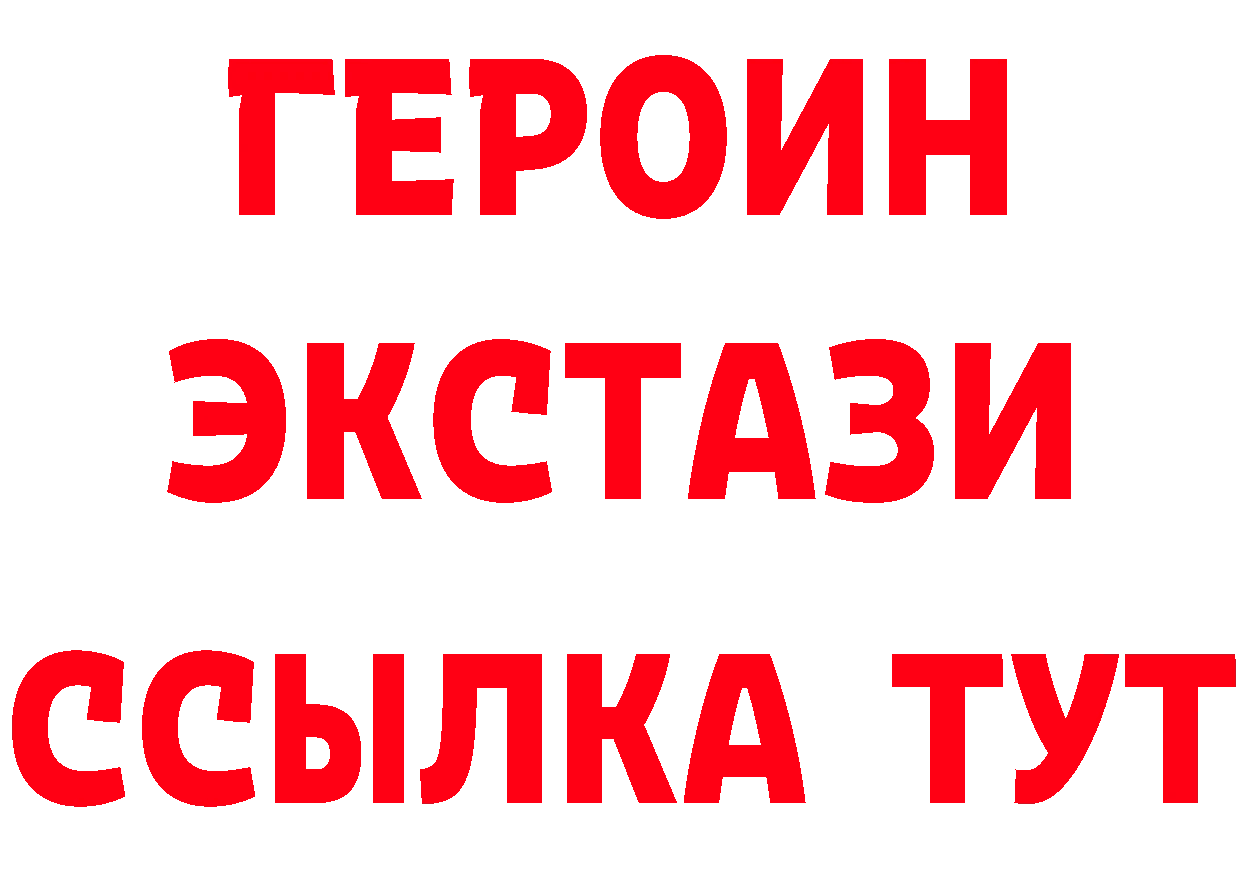 ГЕРОИН
ЭКСТАЗИ
ССЫЛКА ТУТ